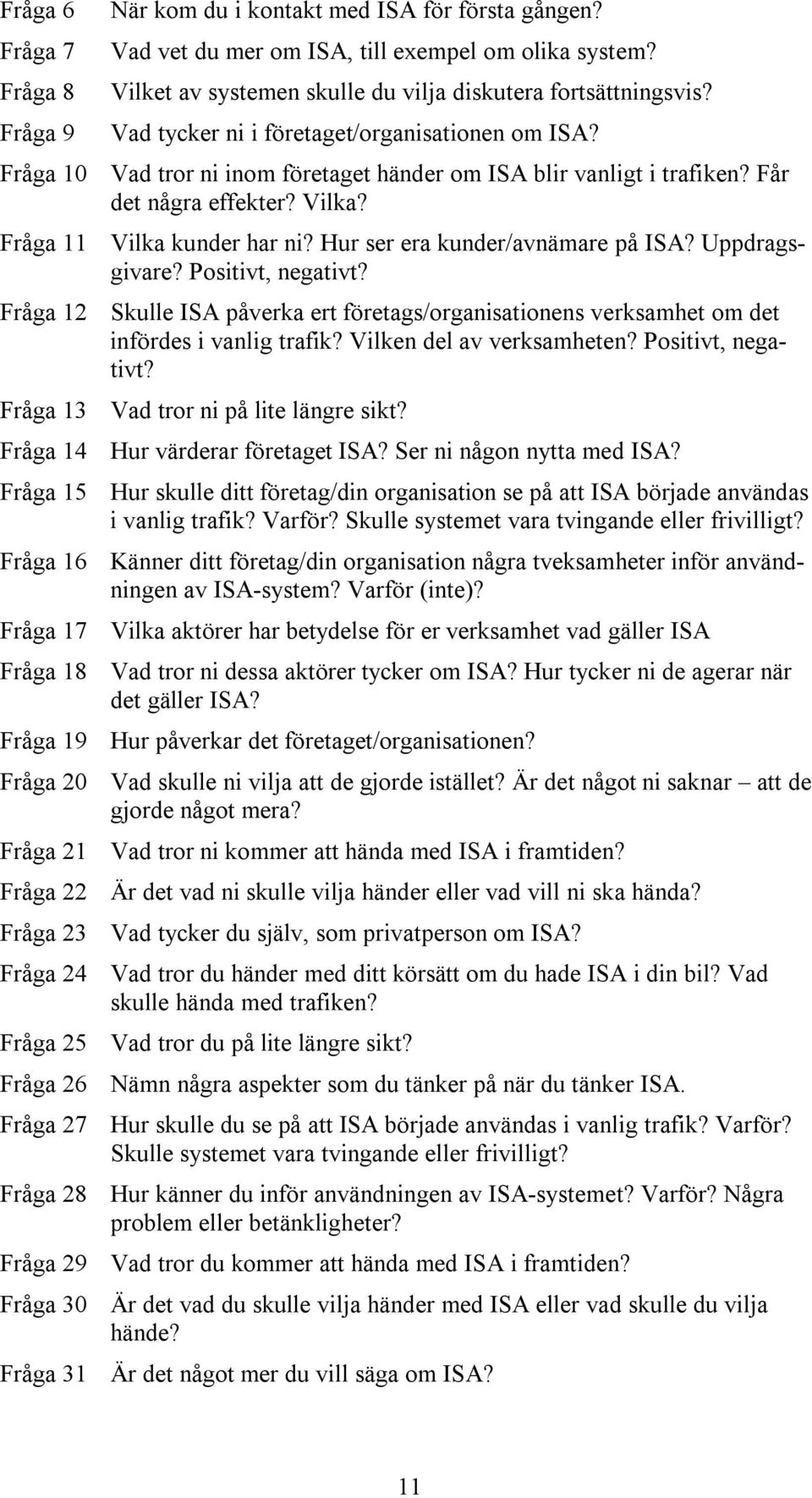 Fråga 6 När kom du i kontakt med ISA för första gången?

Fråga 7 Vad vet du mer om ISA, till exempel om olika system?

Fråga 8 Vilket av systemen skulle du vilja diskutera fortsättningsvis?

Fråga 9 Vad tycker ni i företaget/organisationen om ISA?

Fråga 10 Vad tror ni inom företaget händer om ISA blir vanligt i trafiken? Får det några effekter? Vilka?

Fråga 11 Vilka kunder har ni? Hur ser era kunder/avnämare på ISA? Uppdragsgivare? Positivt, negativt?

Fråga 12 Skulle ISA påverka ert företags/organisationens verksamhet om det infördes i vanlig trafik? Vilken del av verksamheten? Positivt, negativt?

Fråga 13 Vad tror ni på lite längre sikt?

Fråga 14 Hur värderar företaget ISA? Ser ni någon nytta med ISA?

Fråga 15 Hur skulle ditt företag/din organisation se på att ISA började användas i vanlig trafik? Varför? Skulle systemet vara tvingande eller frivilligt?

Fråga 16 Känner ditt företag/din organisation några tveksamheter inför användningen av ISA-system? Varför (inte)?

Fråga 17 Vilka aktörer har betydelse för er verksamhet vad gäller ISA

Fråga 18 Vad tror ni dessa aktörer tycker om ISA? Hur tycker ni de agerar när det gäller ISA?

Fråga 19 Hur påverkar det företaget/organisationen?

Fråga 20 Vad skulle ni vilja att de gjorde istället? Är det något ni saknar – att de gjorde något mera?

Fråga 21 Vad tror ni kommer att hända med ISA i framtiden?

Fråga 22 Är det vad ni skulle vilja händer eller vad vill ni ska hända?

Fråga 23 Vad tycker du själv, som privatperson om ISA?

Fråga 24 Vad tror du händer med ditt körsätt om du hade ISA i din bil? Vad skulle hända med trafiken?

Fråga 25 Vad tror du på lite längre sikt?

Fråga 26 Nämn några aspekter som du tänker på när du tänker ISA.

Fråga 27 Hur skulle du se på att ISA började användas i vanlig trafik? Varför? Skulle systemet vara tvingande eller frivilligt?

Fråga 28 Hur känner du inför användningen av ISA-systemet? Varför? Några problem eller betänkligheter?

Fråga 29 Vad tror du kommer att hända med ISA i framtiden?

Fråga 30 Är det vad du skulle vilja händer med ISA eller vad skulle du vilja hände?

Fråga 31 Är det något mer du vill säga om ISA?

11